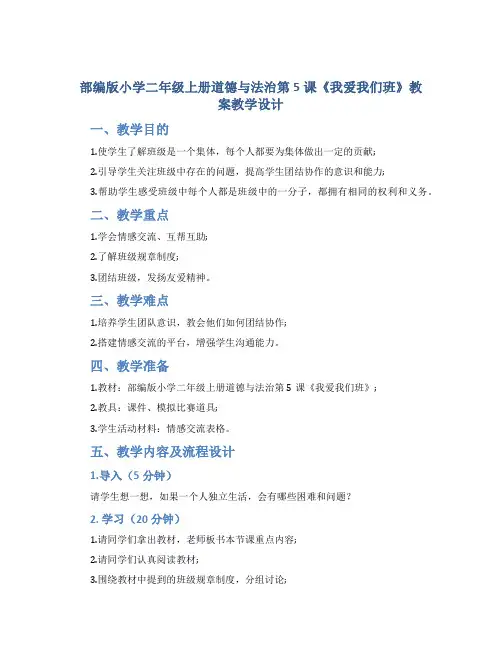 部编版小学二年级上册道德与法治第 5 课《我爱我们班》教案教学设计

一、教学目的

1.使学生了解班级是一个集体，每个人都要为集体做出一定的贡献;

2.引导学生关注班级中存在的问题，提高学生团结协作的意识和能力;

3.帮助学生感受班级中每个人都是班级中的一分子，都拥有相同的权利和义务。

二、教学重点

1.学会情感交流、互帮互助;

2.了解班级规章制度;

3.团结班级，发扬友爱精神。

三、教学难点

1.培养学生团队意识，教会他们如何团结协作;

2.搭建情感交流的平台，增强学生沟通能力。

四、教学准备

1.教材：部编版小学二年级上册道德与法治第 5 课《我爱我们班》;

2.教具：课件、模拟比赛道具;

3.学生活动材料：情感交流表格。

五、教学内容及流程设计

1.导入（5 分钟）

请学生想一想，如果一个人独立生活，会有哪些困难和问题?

2. 学习（20 分钟）

1.请同学们拿出教材，老师板书本节课重点内容;

2.请同学们认真阅读教材;

3.围绕教材中提到的班级规章制度，分组讨论;